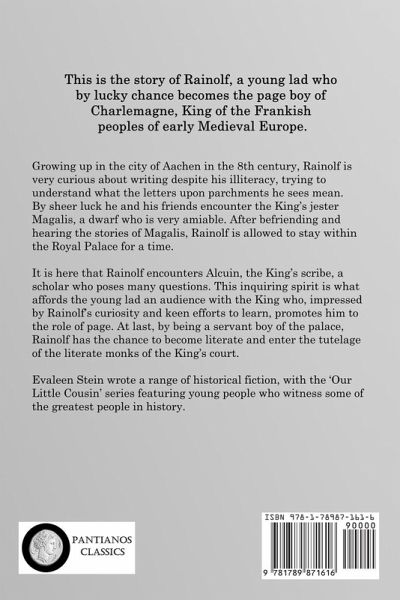 This is the story of Rainolf, a young lad who by lucky chance becomes the page boy of Charlemagne, King of the Frankish peoples of early Medieval Europe.

Growing up in the city of Aachen in the 8th century, Rainolf is very curious about writing despite his illiteracy, trying to understand what the letters upon parchments he sees mean. By sheer luck he and his friends encounter the King's jester Magalis, a dwarf who is very amiable. After befriending and hearing the stories of Magalis, Rainolf is allowed to stay within the Royal Palace for a time.

It is here that Rainolf encounters Alcuin, the King's scribe, a scholar who poses many questions. This inquiring spirit is what affords the young lad an audience with the King who, impressed by Rainolf's curiosity and keen efforts to learn, promotes him to the role of page. At last, by being a servant boy of the palace, Rainolf has the chance to become literate and enter the tutelage of the literate monks of the King's court.

Evaleen Stein wrote a range of historical fiction, with the 'Our Little Cousin' series featuring young people who witness some of the greatest people in history.

PANTIANOS CLASSICS

ISBN 978-1-78987-161-6

90000

9 781789 871616